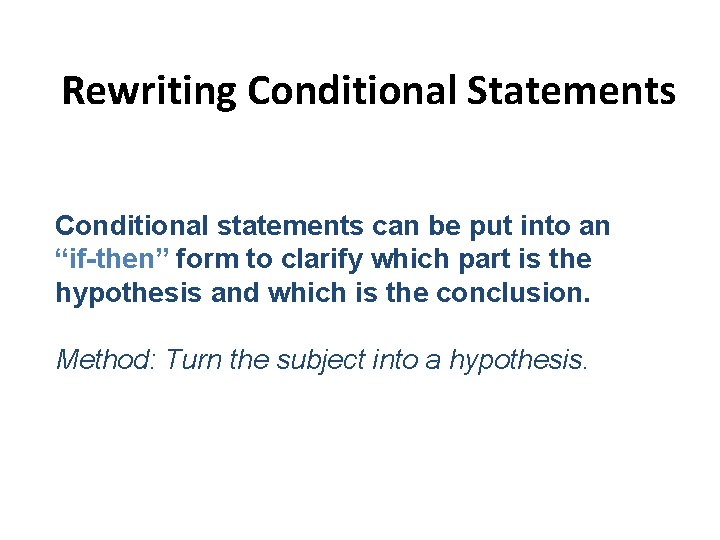 Rewriting Conditional Statements

Conditional statements can be put into an “if-then” form to clarify which part is the hypothesis and which is the conclusion.

Method: Turn the subject into a hypothesis.